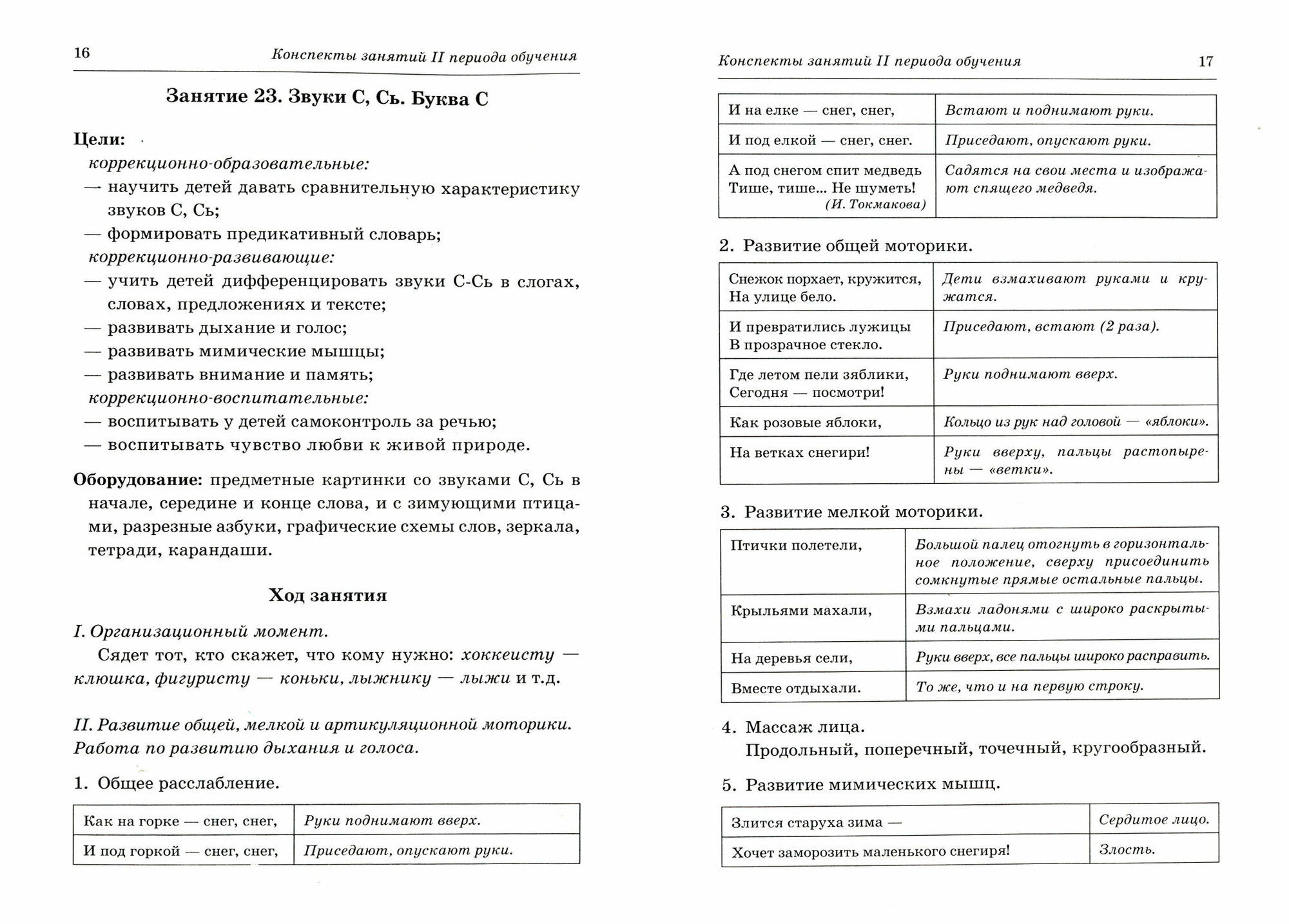 16 Конспекты занятий II периода обучения

Занятие 23. Звуки С, Сь. Буква С

Цели:
коррекционно-образовательные:
— научить детей давать сравнительную характеристику звуков С, Сь;
— формировать предикативный словарь;
коррекционно-развивающие:
— учить детей дифференцировать звуки С-Сь в слогах, словах, предложениях и тексте;
— развивать дыхание и голос;
— развивать мимические мышцы;
— развивать внимание и память;
коррекционно-воспитательные:
— воспитывать у детей самоконтроль за речью;
— воспитывать чувство любви к живой природе.

Оборудование: предметные картинки со звуками С, Сь в начале, середине и конце слова, и с зимующими птицами, разрезные азбуки, графические схемы слов, зеркала, тетради, карандаши.

Ход занятия

I. Организационный момент.

Сядет тот, кто скажет, что кому нужно: хоккеисту — клюшка, фигуристу — коньки, лыжнику — лыжи и т.д.

II. Развитие общей, мелкой и артикуляционной моторики. Работа по развитию дыхания и голоса.

1. Общее расслабление.

| Как на горке — снег, снег, | Руки поднимают вверх. |
|---|---|
| И под горкой — снег, снег, | Приседают, опускают руки. |

Конспекты занятий II периода обучения 17

| И на елке — снег, снег, | Встают и поднимают руки. |
|---|---|
| И под елкой — снег, снег. | Приседают, опускают руки. |
| А под снегом спит медведь Тише, тише... Не шуметь! (И. Токмакова) | Садятся на свои места и изображают спящего медведя. |

2. Развитие общей моторики.

| Снежок порхает, кружится, На улице бело. | Дети взмахивают руками и кружатся. |
|---|---|
| И превратились лужицы В прозрачное стекло. | Приседают, встают (2 раза). |
| Где летом пели зяблики, Сегодня — посмотри! | Руки поднимают вверх. |
| Как розовые яблоки, | Кольцо из рук над головой — «яблоки». |
| На ветках снегири! | Руки вверху, пальцы растопырены — «ветки». |

3. Развитие мелкой моторики.

| Птички полетели, | Большой палец отогнуть в горизонтальное положение, сверху присоединить сомкнутые прямые остальные пальцы. |
|---|---|
| Крыльями махали, | Взмахи ладонями с широко раскрытыми пальцами. |
| На деревья сели, | Руки вверх, все пальцы широко расправить. |
| Вместе отдыхали. | То же, что и на первую строку. |

4. Массаж лица.
Продольный, поперечный, точечный, кругообразный.

5. Развитие мимических мышц.

| Злится старуха зима — | Сердитое лицо. |
|---|---|
| Хочет заморозить маленького снегиря! | Злость. |